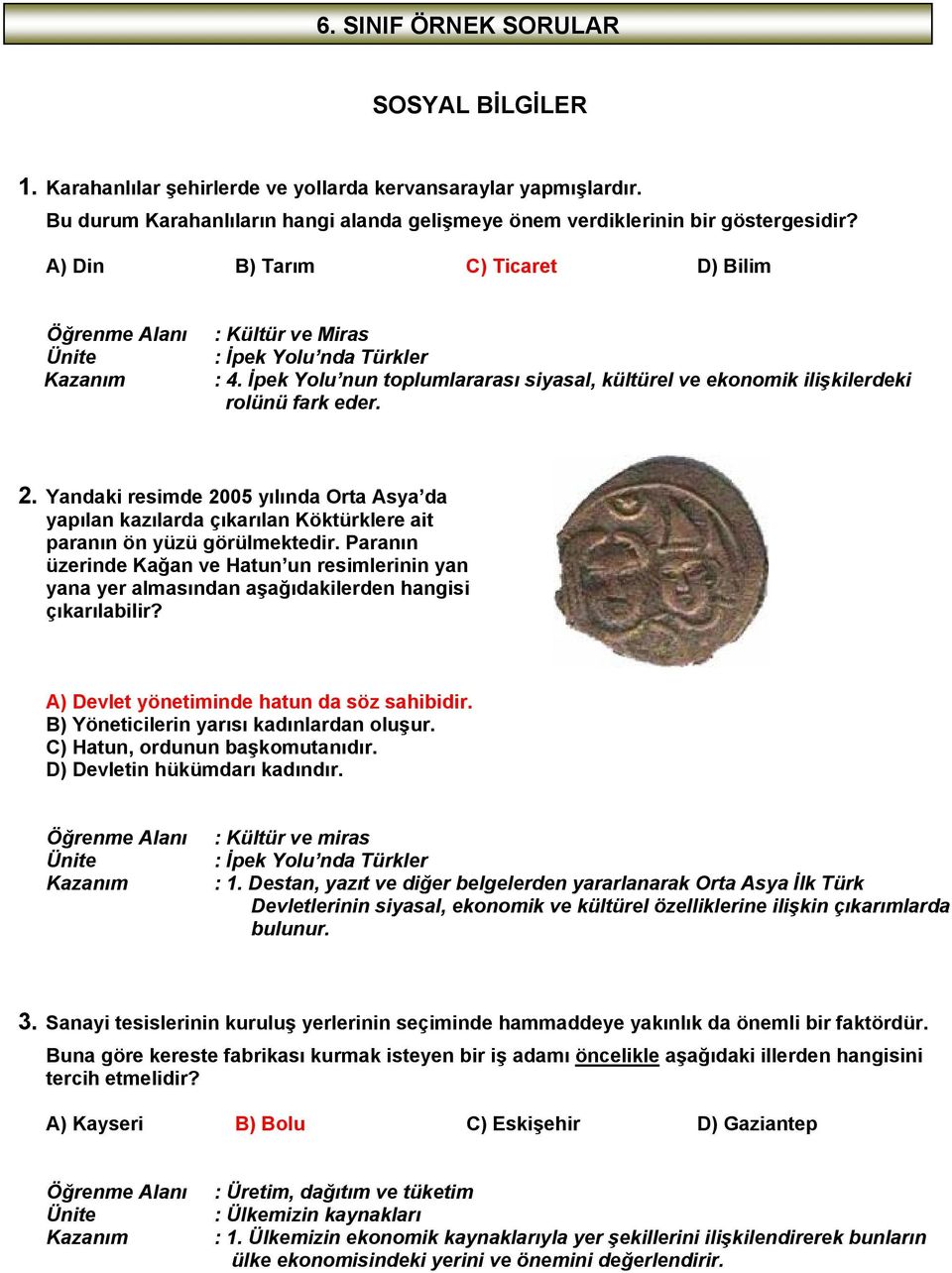 6. SINIF ÖRNEK SORULAR

SOSYAL BİLGİLER

1. Karahanlılar şehirlerde ve yollarda kervansaraylar yapmışlardır. Bu durum Karahanlıların hangi alanda gelişmeye önem verdiklerinin bir göstergesidir?

A) Din B) Tarım C) Ticaret D) Bilim

Öğrenme Alanı : Kültür ve Miras
Ünite : İpek Yolu'nda Türkler
Kazanım : 4. İpek Yolu'nun toplumlararası siyasal, kültürel ve ekonomik ilişkilerdeki rolünü fark eder.

2. Yandaki resimde 2005 yılında Orta Asya'da yapılan kazılarda çıkarılan Köktürklere ait paranın ön yüzü görülmektedir. Paranın üzerinde Kağan ve Hatun'un resimlerinin yan yana yer almasından aşağıdakilerden hangisi çıkarılabilir?

A) Devlet yönetiminde hatun da söz sahibidir.
B) Yöneticilerin yarısı kadınlardan oluşur.
C) Hatun, ordunun başkomutanıdır.
D) Devletin hükümdarı kadındır.

Öğrenme Alanı : Kültür ve miras
Ünite : İpek Yolu'nda Türkler
Kazanım : 1. Destan, yazıt ve diğer belgelerden yararlanarak Orta Asya İlk Türk Devletlerinin siyasal, ekonomik ve kültürel özelliklerine ilişkin çıkarımlarda bulunur.

3. Sanayi tesislerinin kuruluş yerlerinin seçiminde hammaddeye yakınlık da önemli bir faktördür.
Buna göre kereste fabrikası kurmak isteyen bir iş adamı öncelikle aşağıdaki illerden hangisini tercih etmelidir?

A) Kayseri B) Bolu C) Eskişehir D) Gaziantep

Öğrenme Alanı : Üretim, dağıtım ve tüketim
Ünite : Ülkemizin kaynakları
Kazanım : 1. Ülkemizin ekonomik kaynaklarıyla yer şekillerini ilişkilendirerek bunların ülke ekonomisindeki yerini ve önemini değerlendirir.